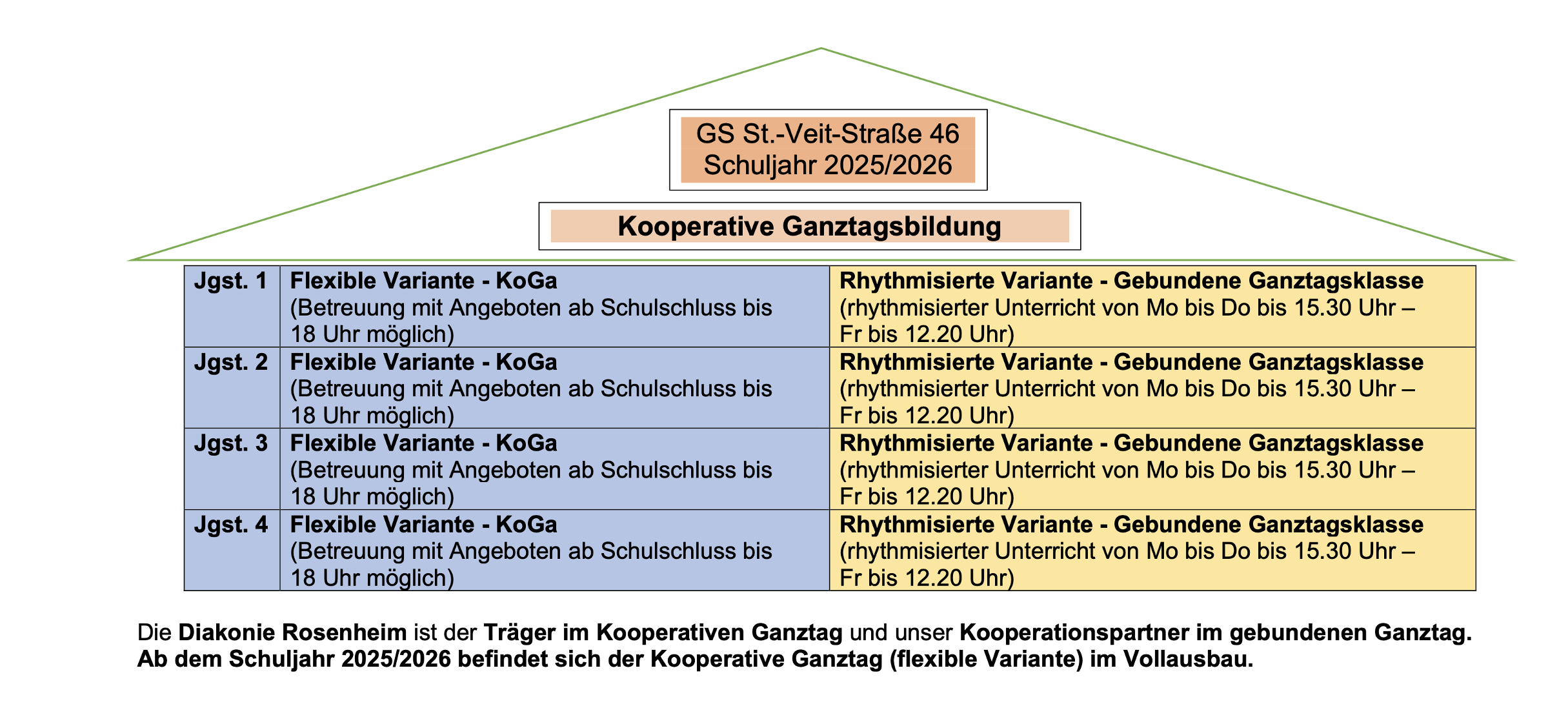 GS St.-Veit-Straße 46
Schuljahr 2025/2026

Kooperative Ganztagsbildung

| Jgst. 1 | Flexible Variante - KoGa (Betreuung mit Angeboten ab Schulschluss bis 18 Uhr möglich) | Rhythmisierte Variante - Gebundene Ganztagsklasse (rhythmisierter Unterricht von Mo bis Do bis 15.30 Uhr – Fr bis 12.20 Uhr) |
|---|---|---|
| Jgst. 2 | Flexible Variante - KoGa (Betreuung mit Angeboten ab Schulschluss bis 18 Uhr möglich) | Rhythmisierte Variante - Gebundene Ganztagsklasse (rhythmisierter Unterricht von Mo bis Do bis 15.30 Uhr – Fr bis 12.20 Uhr) |
| Jgst. 3 | Flexible Variante - KoGa (Betreuung mit Angeboten ab Schulschluss bis 18 Uhr möglich) | Rhythmisierte Variante - Gebundene Ganztagsklasse (rhythmisierter Unterricht von Mo bis Do bis 15.30 Uhr – Fr bis 12.20 Uhr) |
| Jgst. 4 | Flexible Variante - KoGa (Betreuung mit Angeboten ab Schulschluss bis 18 Uhr möglich) | Rhythmisierte Variante - Gebundene Ganztagsklasse (rhythmisierter Unterricht von Mo bis Do bis 15.30 Uhr – Fr bis 12.20 Uhr) |

Die Diakonie Rosenheim ist der Träger im Kooperativen Ganztag und unser Kooperationspartner im gebundenen Ganztag.
Ab dem Schuljahr 2025/2026 befindet sich der Kooperative Ganztag (flexible Variante) im Vollausbau.